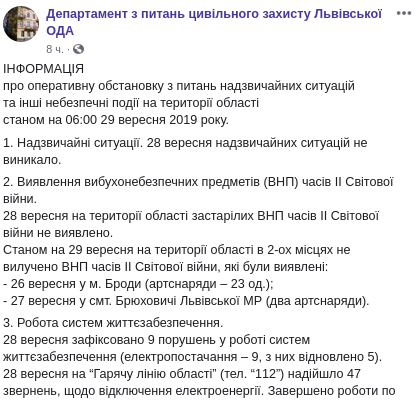 Департамент з питань цивільного захисту Львівської ОДА
8 ч. ·

ІНФОРМАЦІЯ
про оперативну обстановку з питань надзвичайних ситуацій
та інші небезпечні події на території області
станом на 06:00 29 вересня 2019 року.

1. Надзвичайні ситуації. 28 вересня надзвичайних ситуацій не виникало.

2. Виявлення вибухонебезпечних предметів (ВНП) часів ІІ Світової війни.
28 вересня на території області застарілих ВНП часів ІІ Світової війни не виявлено.
Станом на 29 вересня на території області в 2-ох місцях не вилучено ВНП часів ІІ Світової війни, які були виявлені:
- 26 вересня у м. Броди (артснаряди – 23 од.);
- 27 вересня у смт. Брюховичі Львівської МР (два артснаряди).

3. Робота систем життєзабезпечення.
28 вересня зафіксовано 9 порушень у роботі систем життєзабезпечення (електропостачання – 9, з них відновлено 5).
28 вересня на “Гарячу лінію області” (тел. “112”) надійшло 47 звернень, щодо відключення електроенергії. Завершено роботи по